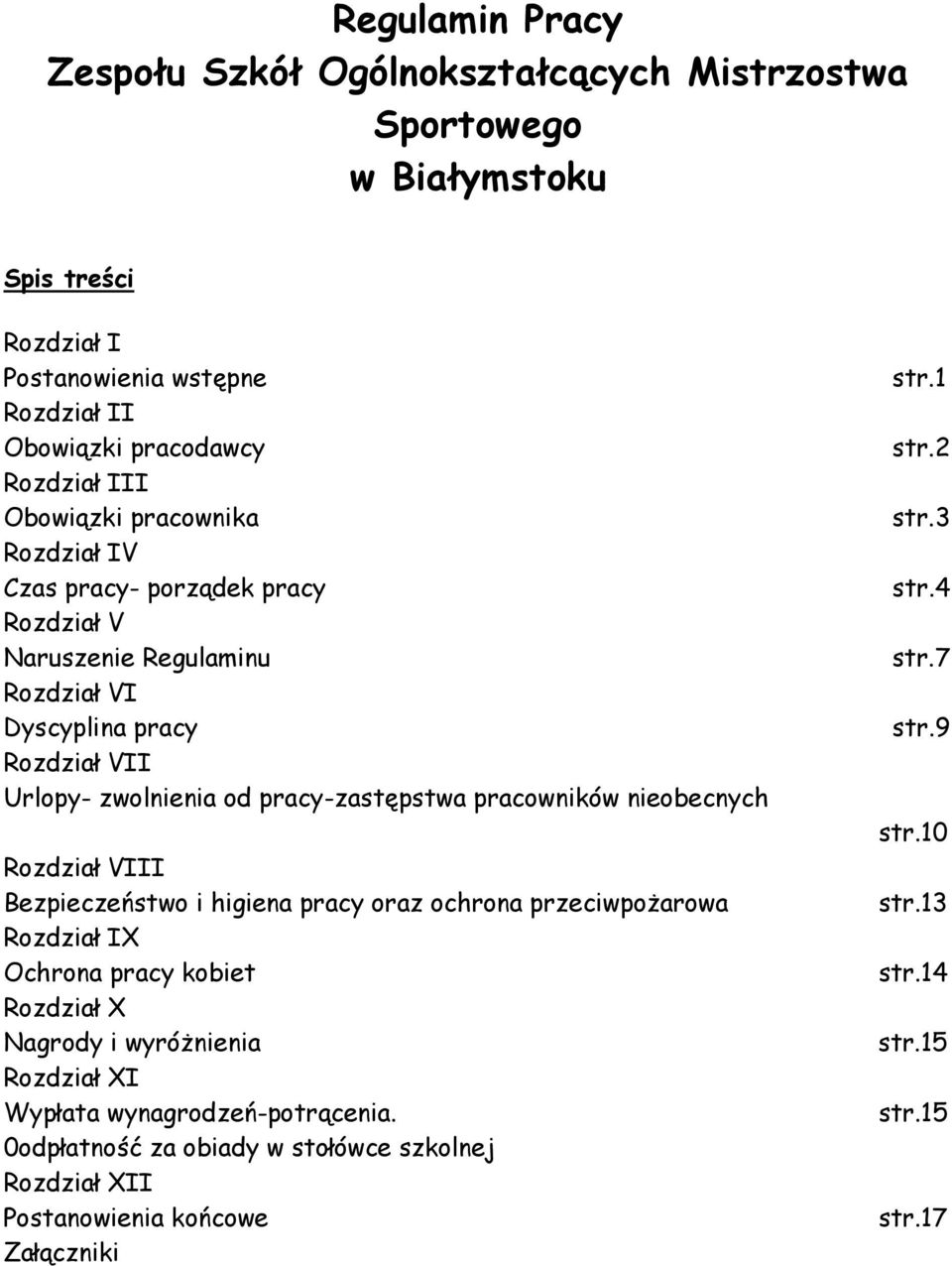 Regulamin Pracy
Zespołu Szkół Ogólnokształcących Mistrzostwa Sportowego
w Białymstoku

Spis treści

Rozdział I
Postanowienia wstępne str.1
Rozdział II
Obowiązki pracodawcy str.2
Rozdział III
Obowiązki pracownika str.3
Rozdział IV
Czas pracy- porządek pracy str.4
Rozdział V
Naruszenie Regulaminu str.7
Rozdział VI
Dyscyplina pracy str.9
Rozdział VII
Urlopy- zwolnienia od pracy-zastępstwa pracowników nieobecnych str.10
Rozdział VIII
Bezpieczeństwo i higiena pracy oraz ochrona przeciwpożarowa str.13
Rozdział IX
Ochrona pracy kobiet str.14
Rozdział X
Nagrody i wyróżnienia str.15
Rozdział XI
Wypłata wynagrodzeń-potrącenia. str.15
0odpłatność za obiady w stołówce szkolnej
Rozdział XII
Postanowienia końcowe str.17
Załączniki